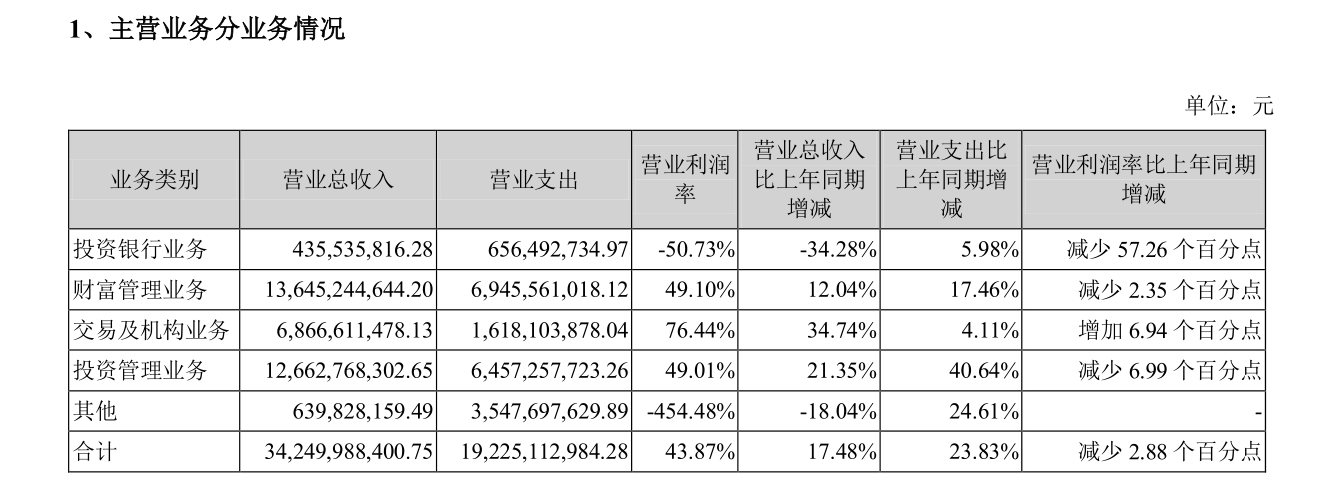 1、主营业务分业务情况

单位：元

| 业务类别 | 营业总收入 | 营业支出 | 营业利润率 | 营业总收入比上年同期增减 | 营业支出比上年同期增减 | 营业利润率比上年同期增减 |
|---|---|---|---|---|---|---|
| 投资银行业务 | 435,535,816.28 | 656,492,734.97 | -50.73% | -34.28% | 5.98% | 减少 57.26 个百分点 |
| 财富管理业务 | 13,645,244,644.20 | 6,945,561,018.12 | 49.10% | 12.04% | 17.46% | 减少 2.35 个百分点 |
| 交易及机构业务 | 6,866,611,478.13 | 1,618,103,878.04 | 76.44% | 34.74% | 4.11% | 增加 6.94 个百分点 |
| 投资管理业务 | 12,662,768,302.65 | 6,457,257,723.26 | 49.01% | 21.35% | 40.64% | 减少 6.99 个百分点 |
| 其他 | 639,828,159.49 | 3,547,697,629.89 | -454.48% | -18.04% | 24.61% | - |
| 合计 | 34,249,988,400.75 | 19,225,112,984.28 | 43.87% | 17.48% | 23.83% | 减少 2.88 个百分点 |